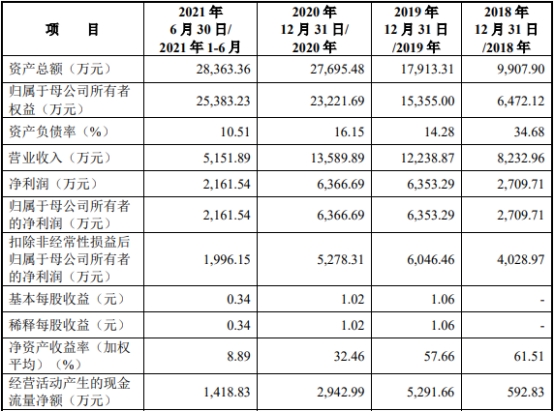 | 项　　目 | 2021 年 6 月 30 日/ 2021 年 1-6 月 | 2020 年 12 月 31 日/ 2020 年 | 2019 年 12 月 31 日 /2019 年 | 2018 年 12 月 31 日 /2018 年 |
|---|---|---|---|---|
| 资产总额（万元） | 28,363.36 | 27,695.48 | 17,913.31 | 9,907.90 |
| 归属于母公司所有者权益（万元） | 25,383.23 | 23,221.69 | 15,355.00 | 6,472.12 |
| 资产负债率（%） | 10.51 | 16.15 | 14.28 | 34.68 |
| 营业收入（万元） | 5,151.89 | 13,589.89 | 12,238.87 | 8,232.96 |
| 净利润（万元） | 2,161.54 | 6,366.69 | 6,353.29 | 2,709.71 |
| 归属于母公司所有者的净利润（万元） | 2,161.54 | 6,366.69 | 6,353.29 | 2,709.71 |
| 扣除非经常性损益后归属于母公司所有者的净利润（万元） | 1,996.15 | 5,278.31 | 6,046.46 | 4,028.97 |
| 基本每股收益（元） | 0.34 | 1.02 | 1.06 | - |
| 稀释每股收益（元） | 0.34 | 1.02 | 1.06 | - |
| 净资产收益率（加权平均）（%） | 8.89 | 32.46 | 57.66 | 61.51 |
| 经营活动产生的现金流量净额（万元） | 1,418.83 | 2,942.99 | 5,291.66 | 592.83 |